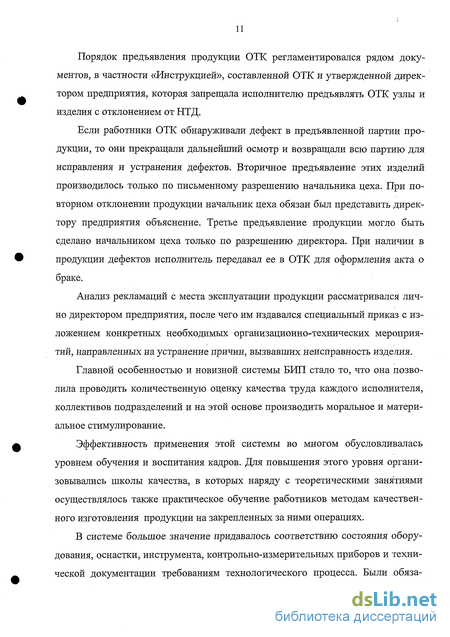 11

Порядок предъявления продукции ОТК регламентировался рядом документов, в частности «Инструкцией», составленной ОТК и утвержденной директором предприятия, которая запрещала исполнителю предъявлять ОТК узлы и изделия с отклонением от НТД.

Если работники ОТК обнаруживали дефект в предъявленной партии продукции, то они прекращали дальнейший осмотр и возвращали всю партию для исправления и устранения дефектов. Вторичное предъявление этих изделий производилось только по письменному разрешению начальника цеха. При повторном отклонении продукции начальник цеха обязан был представить директору предприятия объяснение. Третье предъявление продукции могло быть сделано начальником цеха только по разрешению директора. При наличии в продукции дефектов исполнитель передавал ее в ОТК для оформления акта о браке.

Анализ рекламаций с места эксплуатации продукции рассматривался лично директором предприятия, после чего им издавался специальный приказ с изложением конкретных необходимых организационно-технических мероприятий, направленных на устранение причин, вызвавших неисправность изделия.

Главной особенностью и новизной системы БИП стало то, что она позволила проводить количественную оценку качества труда каждого исполнителя, коллективов подразделений и на этой основе производить моральное и материальное стимулирование.

Эффективность применения этой системы во многом обусловливалась уровнем обучения и воспитания кадров. Для повышения этого уровня организовывались школы качества, в которых наряду с теоретическими занятиями осуществлялось также практическое обучение работников методам качественного изготовления продукции на закрепленных за ними операциях.

В системе большое значение придавалось соответствию состояния оборудования, оснастки, инструмента, контрольно-измерительных приборов и технической документации требованиям технологического процесса. Были обяза-

dsLib.net
библиотека диссертаций